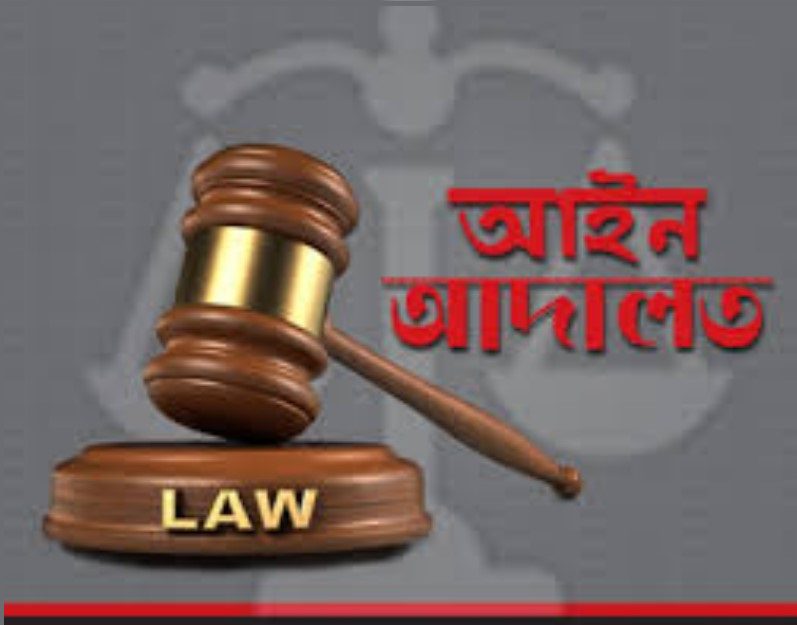 আইন
আদালত

LAW